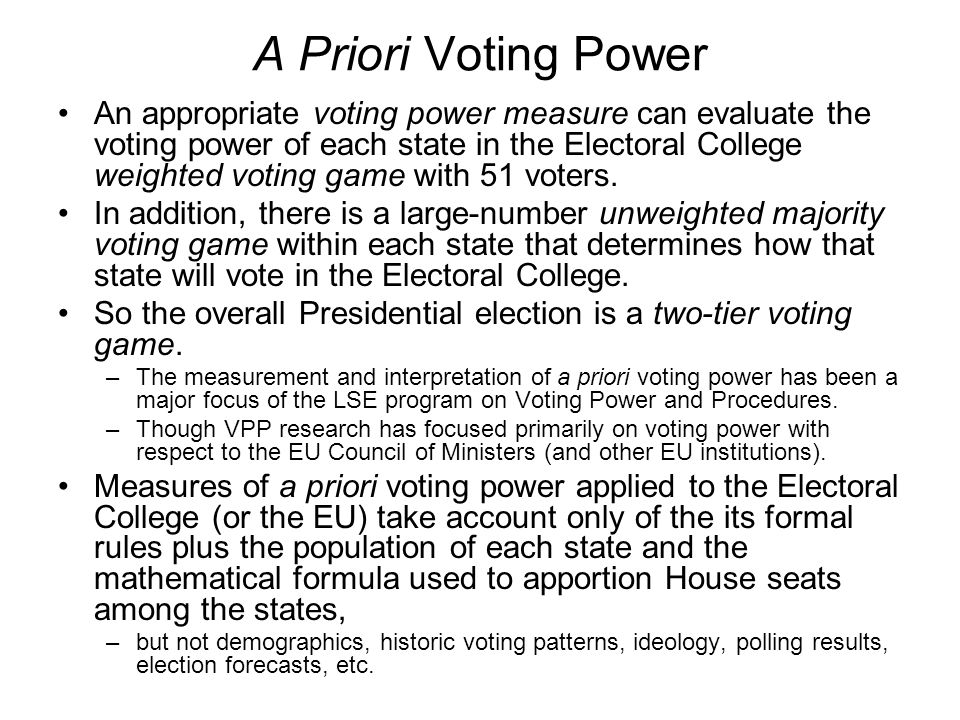 A Priori Voting Power

• An appropriate voting power measure can evaluate the voting power of each state in the Electoral College weighted voting game with 51 voters.

• In addition, there is a large-number unweighted majority voting game within each state that determines how that state will vote in the Electoral College.

• So the overall Presidential election is a two-tier voting game.

– The measurement and interpretation of a priori voting power has been a major focus of the LSE program on Voting Power and Procedures.

– Though VPP research has focused primarily on voting power with respect to the EU Council of Ministers (and other EU institutions).

• Measures of a priori voting power applied to the Electoral College (or the EU) take account only of the its formal rules plus the population of each state and the mathematical formula used to apportion House seats among the states,

– but not demographics, historic voting patterns, ideology, polling results, election forecasts, etc.